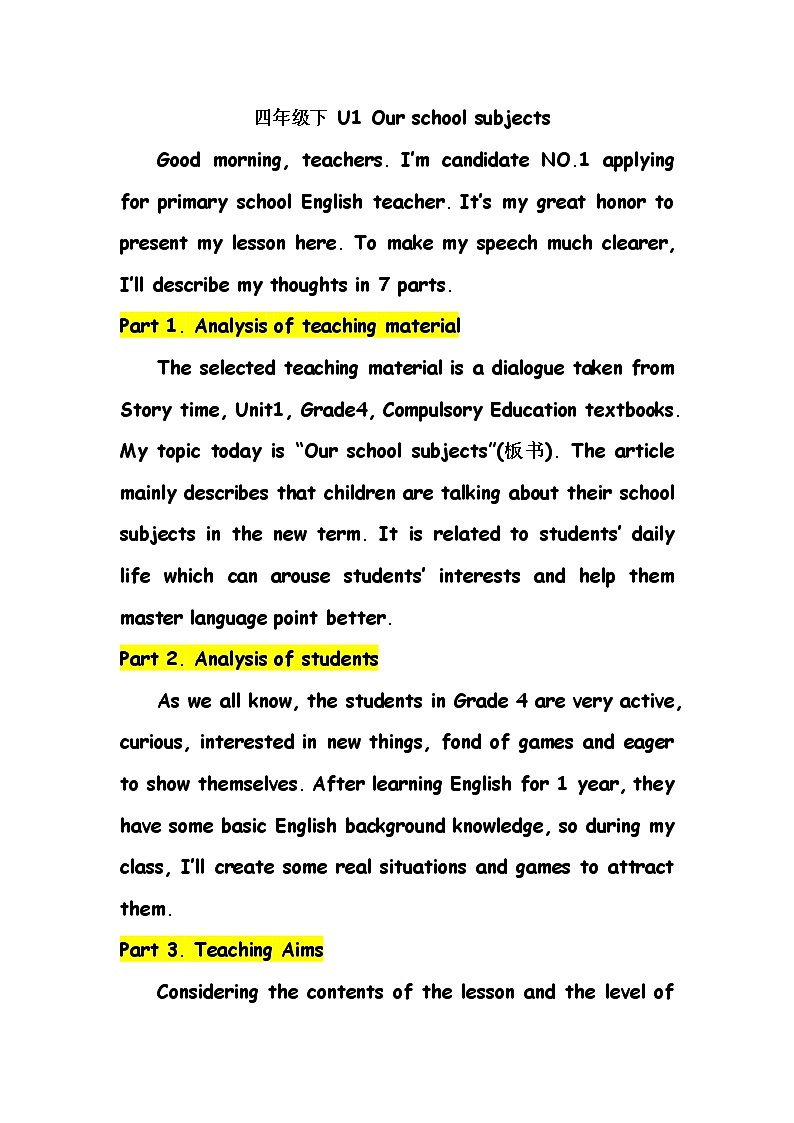 四年级下 U1 Our school subjects

Good morning, teachers. I'm candidate NO.1 applying for primary school English teacher. It's my great honor to present my lesson here. To make my speech much clearer, I'll describe my thoughts in 7 parts.

Part 1. Analysis of teaching material

The selected teaching material is a dialogue taken from Story time, Unit1, Grade4, Compulsory Education textbooks. My topic today is "Our school subjects"(板书). The article mainly describes that children are talking about their school subjects in the new term. It is related to students' daily life which can arouse students' interests and help them master language point better.

Part 2. Analysis of students

As we all know, the students in Grade 4 are very active, curious, interested in new things, fond of games and eager to show themselves. After learning English for 1 year, they have some basic English background knowledge, so during my class, I'll create some real situations and games to attract them.

Part 3. Teaching Aims

Considering the contents of the lesson and the level of